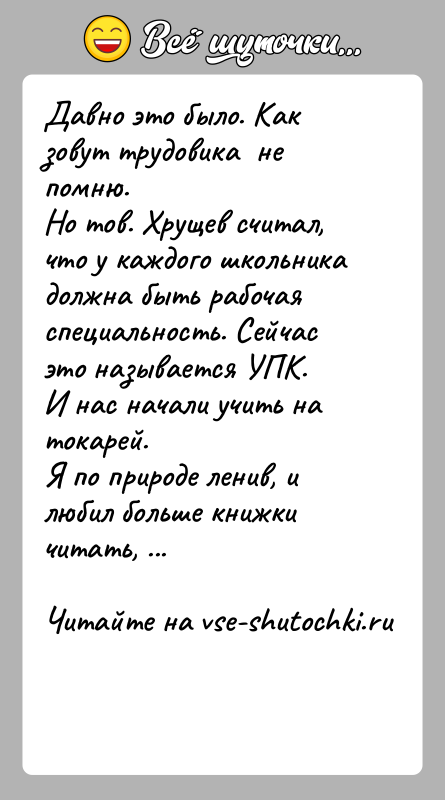 Всё шуточки...

Давно это было. Как зовут трудовика не помню.
Но тов. Хрущев считал, что у каждого школьника должна быть рабочая специальность. Сейчас это называется УПК.
И нас начали учить на токарей.
Я по природе ленив, и любил больше книжки читать, ...

Читайте на vse-shutochki.ru